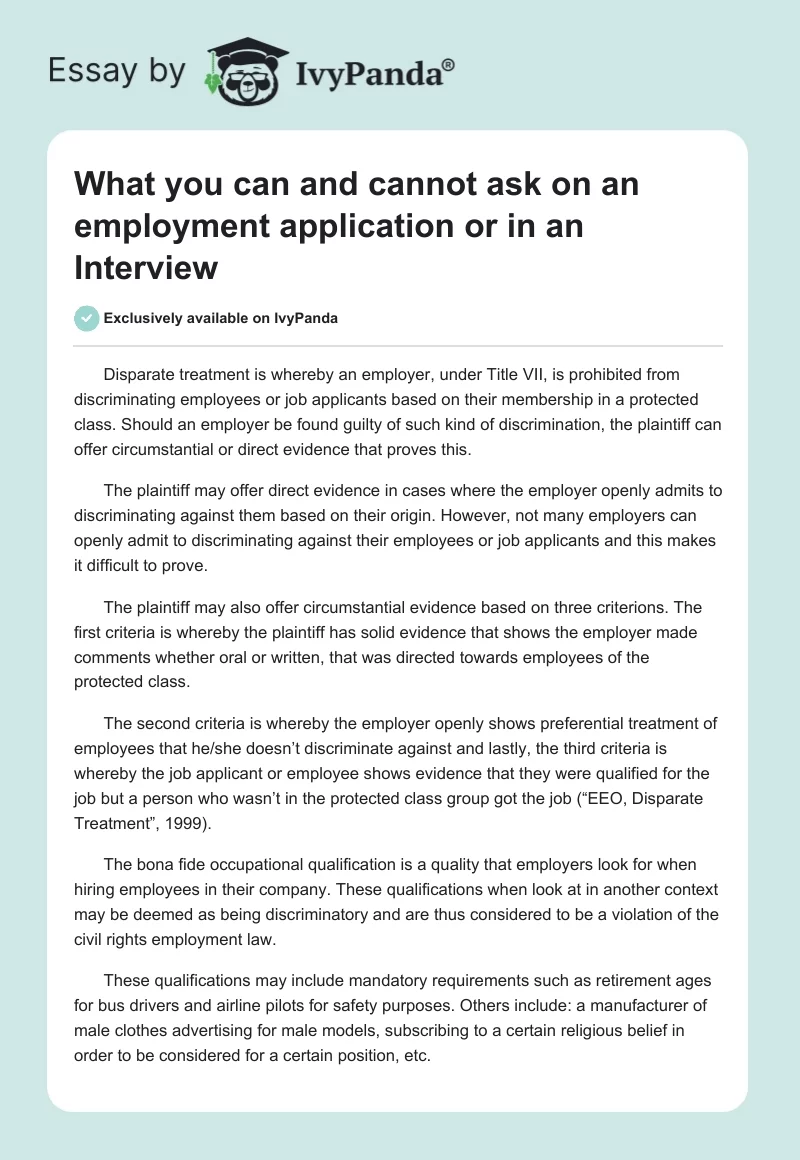 Essay by IvyPanda®

What you can and cannot ask on an employment application or in an Interview

Exclusively available on IvyPanda

Disparate treatment is whereby an employer, under Title VII, is prohibited from discriminating employees or job applicants based on their membership in a protected class. Should an employer be found guilty of such kind of discrimination, the plaintiff can offer circumstantial or direct evidence that proves this.

The plaintiff may offer direct evidence in cases where the employer openly admits to discriminating against them based on their origin. However, not many employers can openly admit to discriminating against their employees or job applicants and this makes it difficult to prove.

The plaintiff may also offer circumstantial evidence based on three criterions. The first criteria is whereby the plaintiff has solid evidence that shows the employer made comments whether oral or written, that was directed towards employees of the protected class.

The second criteria is whereby the employer openly shows preferential treatment of employees that he/she doesn't discriminate against and lastly, the third criteria is whereby the job applicant or employee shows evidence that they were qualified for the job but a person who wasn't in the protected class group got the job ("EEO, Disparate Treatment", 1999).

The bona fide occupational qualification is a quality that employers look for when hiring employees in their company. These qualifications when look at in another context may be deemed as being discriminatory and are thus considered to be a violation of the civil rights employment law.

These qualifications may include mandatory requirements such as retirement ages for bus drivers and airline pilots for safety purposes. Others include: a manufacturer of male clothes advertising for male models, subscribing to a certain religious belief in order to be considered for a certain position, etc.